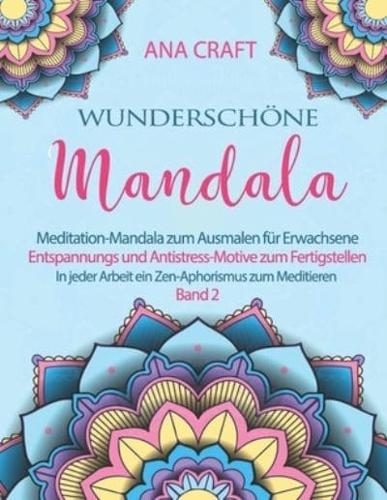 ANA CRAFT

WUNDERSCHÖNE

Mandala

Meditation-Mandala zum Ausmalen für Erwachsene
Entspannungs und Antistress-Motive zum Fertigstellen
In jeder Arbeit ein Zen-Aphorismus zum Meditieren
Band 2